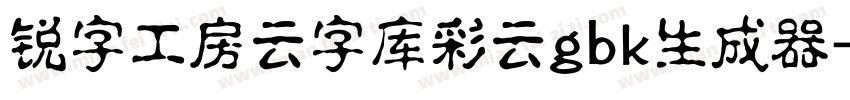 锐字工房云字库彩云gbk生成器-